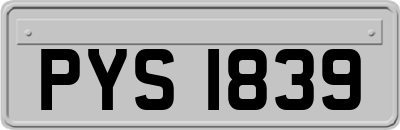 PYS 1839